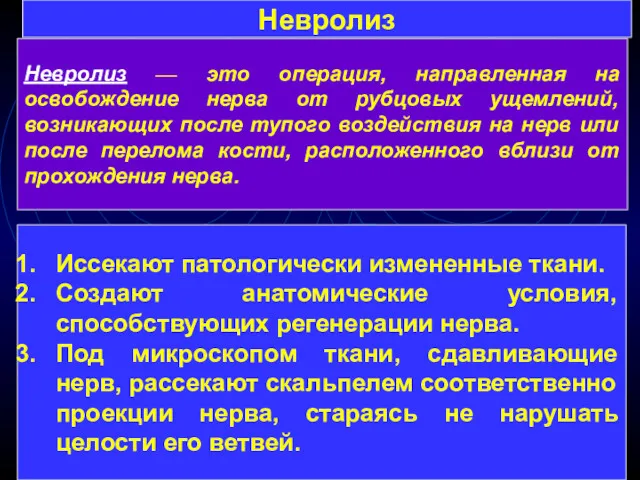 Невролиз

Невролиз — это операция, направленная на освобождение нерва от рубцовых ущемлений, возникающих после тупого воздействия на нерв или после перелома кости, расположенного вблизи от прохождения нерва.

1. Иссекают патологически измененные ткани.
2. Создают анатомические условия, способствующих регенерации нерва.
3. Под микроскопом ткани, сдавливающие нерв, рассекают скальпелем соответственно проекции нерва, стараясь не нарушать целости его ветвей.